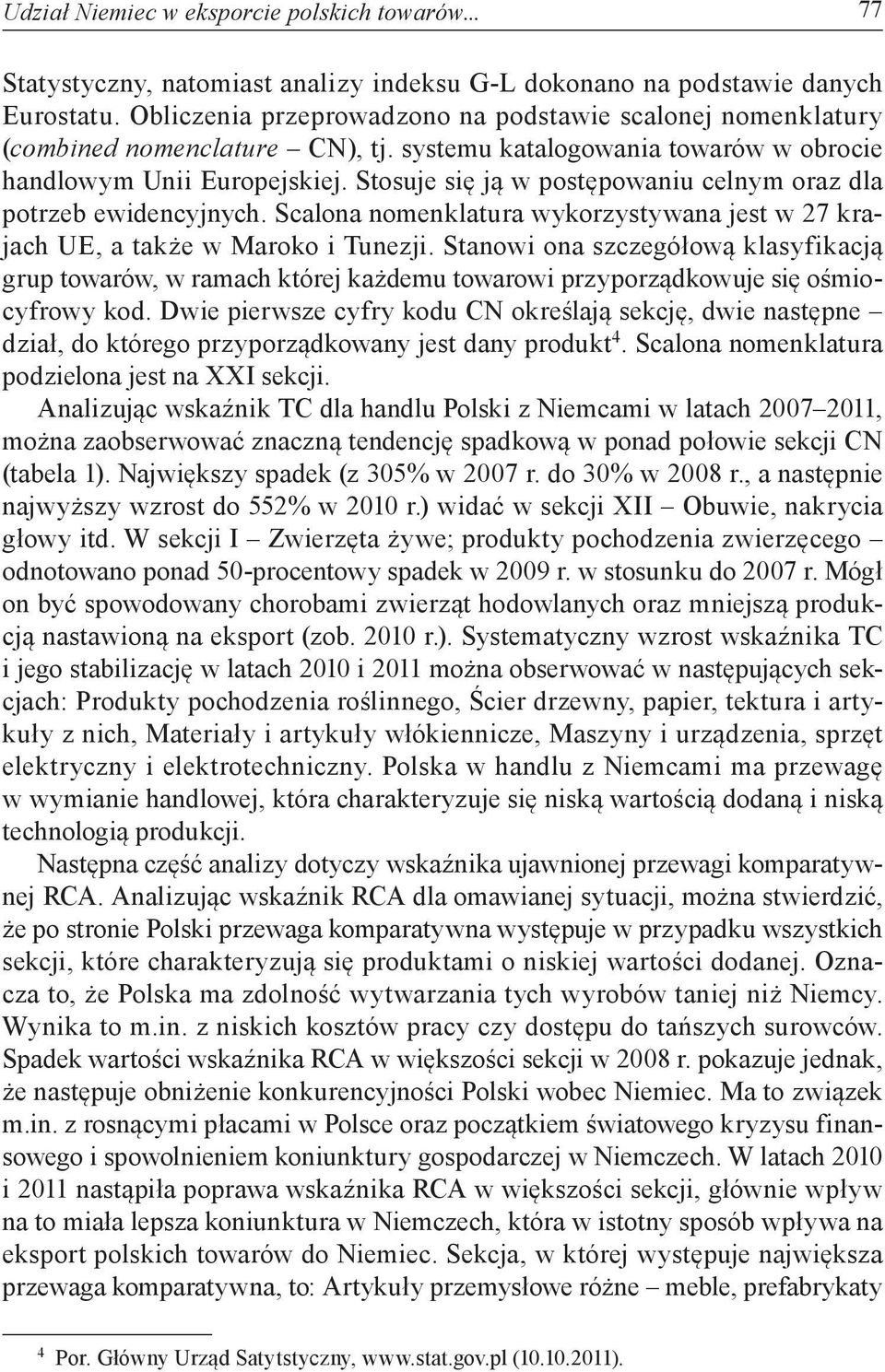 Udział Niemiec w eksporcie polskich towarów... 77

Statystyczny, natomiast analizy indeksu G-L dokonano na podstawie danych Eurostatu. Obliczenia przeprowadzono na podstawie scalonej nomenklatury (combined nomenclature – CN), tj. systemu katalogowania towarów w obrocie handlowym Unii Europejskiej. Stosuje się ją w postępowaniu celnym oraz dla potrzeb ewidencyjnych. Scalona nomenklatura wykorzystywana jest w 27 krajach UE, a także w Maroko i Tunezji. Stanowi ona szczegółową klasyfikacją grup towarów, w ramach której każdemu towarowi przyporządkowuje się ośmiocyfrowy kod. Dwie pierwsze cyfry kodu CN określają sekcję, dwie następne – dział, do którego przyporządkowany jest dany produkt$^4$. Scalona nomenklatura podzielona jest na XXI sekcji.

Analizując wskaźnik TC dla handlu Polski z Niemcami w latach 2007–2011, można zaobserwować znaczną tendencję spadkową w ponad połowie sekcji CN (tabela 1). Największy spadek (z 305% w 2007 r. do 30% w 2008 r., a następnie najwyższy wzrost do 552% w 2010 r.) widać w sekcji XII – Obuwie, nakrycia głowy itd. W sekcji I – Zwierzęta żywe; produkty pochodzenia zwierzęcego – odnotowano ponad 50-procentowy spadek w 2009 r. w stosunku do 2007 r. Mógł on być spowodowany chorobami zwierząt hodowlanych oraz mniejszą produkcją nastawioną na eksport (zob. 2010 r.). Systematyczny wzrost wskaźnika TC i jego stabilizację w latach 2010 i 2011 można obserwować w następujących sekcjach: Produkty pochodzenia roślinnego, Ścier drzewny, papier, tektura i artykuły z nich, Materiały i artykuły włókiennicze, Maszyny i urządzenia, sprzęt elektryczny i elektrotechniczny. Polska w handlu z Niemcami ma przewagę w wymianie handlowej, która charakteryzuje się niską wartością dodaną i niską technologią produkcji.

Następna część analizy dotyczy wskaźnika ujawnionej przewagi komparatywnej RCA. Analizując wskaźnik RCA dla omawianej sytuacji, można stwierdzić, że po stronie Polski przewaga komparatywna występuje w przypadku wszystkich sekcji, które charakteryzują się produktami o niskiej wartości dodanej. Oznacza to, że Polska ma zdolność wytwarzania tych wyrobów taniej niż Niemcy. Wynika to m.in. z niskich kosztów pracy czy dostępu do tańszych surowców. Spadek wartości wskaźnika RCA w większości sekcji w 2008 r. pokazuje jednak, że następuje obniżenie konkurencyjności Polski wobec Niemiec. Ma to związek m.in. z rosnącymi płacami w Polsce oraz początkiem światowego kryzysu finansowego i spowolnieniem koniunktury gospodarczej w Niemczech. W latach 2010 i 2011 nastąpiła poprawa wskaźnika RCA w większości sekcji, głównie wpływ na to miała lepsza koniunktura w Niemczech, która w istotny sposób wpływa na eksport polskich towarów do Niemiec. Sekcja, w której występuje największa przewaga komparatywna, to: Artykuły przemysłowe różne – meble, prefabrykaty

$^4$ Por. Główny Urząd Satytstyczny, www.stat.gov.pl (10.10.2011).